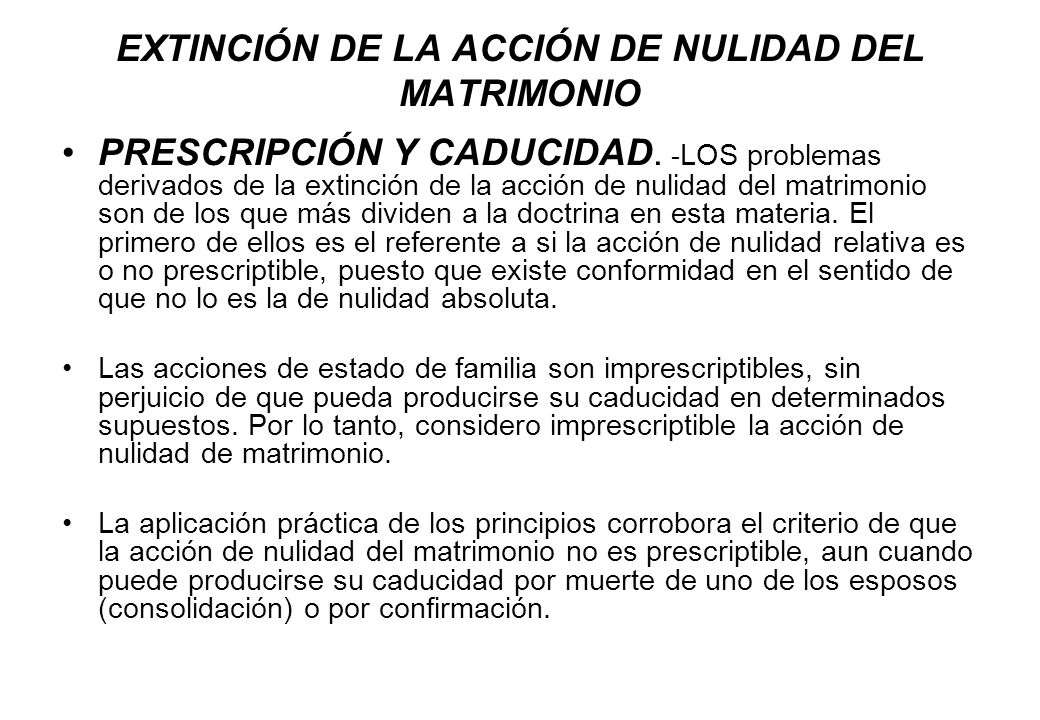 EXTINCIÓN DE LA ACCIÓN DE NULIDAD DEL MATRIMONIO

• PRESCRIPCIÓN Y CADUCIDAD. -LOS problemas derivados de la extinción de la acción de nulidad del matrimonio son de los que más dividen a la doctrina en esta materia. El primero de ellos es el referente a si la acción de nulidad relativa es o no prescriptible, puesto que existe conformidad en el sentido de que no lo es la de nulidad absoluta.

• Las acciones de estado de familia son imprescriptibles, sin perjuicio de que pueda producirse su caducidad en determinados supuestos. Por lo tanto, considero imprescriptible la acción de nulidad de matrimonio.

• La aplicación práctica de los principios corrobora el criterio de que la acción de nulidad del matrimonio no es prescriptible, aun cuando puede producirse su caducidad por muerte de uno de los esposos (consolidación) o por confirmación.